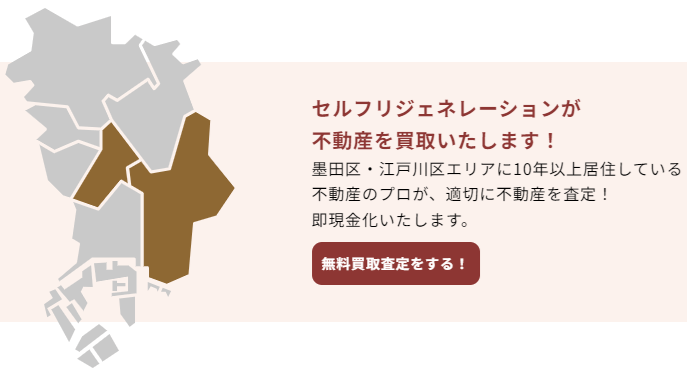 セルフリジェネレーションが
不動産を買取いたします！

墨田区・江戸川区エリアに10年以上居住している
不動産のプロが、適切に不動産を査定！
即現金化いたします。

無料買取査定をする！